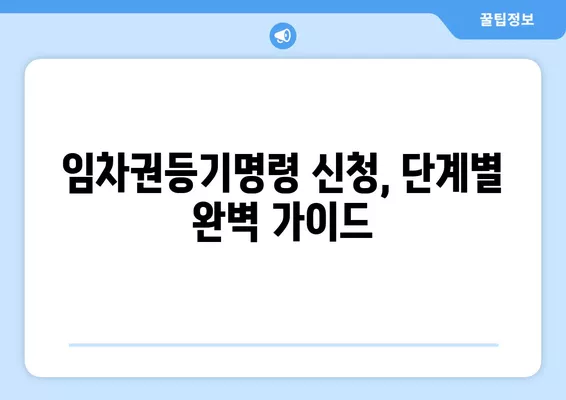 꿀팁정보

임차권등기명령 신청, 단계별 완벽 가이드